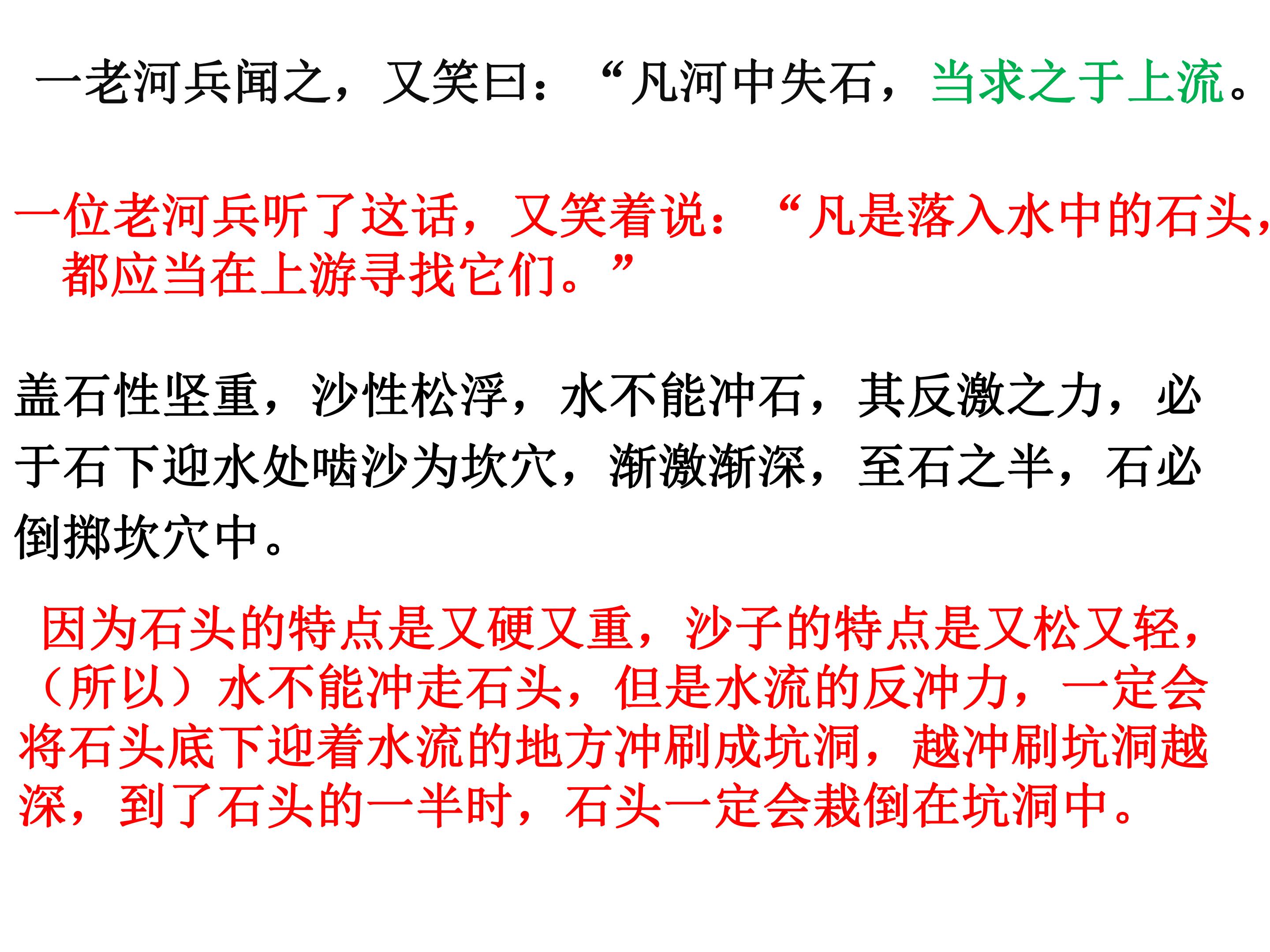 一老河兵闻之，又笑曰：“凡河中失石，当求之于上流。

一位老河兵听了这话，又笑着说：“凡是落入水中的石头，都应当在上游寻找它们。”

盖石性坚重，沙性松浮，水不能冲石，其反激之力，必于石下迎水处啮沙为坎穴，渐激渐深，至石之半，石必倒掷坎穴中。

因为石头的特点是又硬又重，沙子的特点是又松又轻，（所以）水不能冲走石头，但是水流的反冲力，一定会将石头底下迎着水流的地方冲刷成坑洞，越冲刷坑洞越深，到了石头的一半时，石头一定会栽倒在坑洞中。